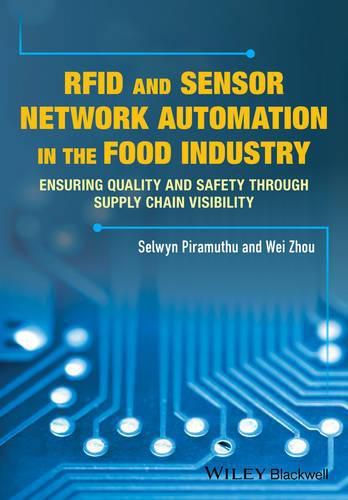 RFID AND SENSOR NETWORK AUTOMATION IN THE FOOD INDUSTRY

ENSURING QUALITY AND SAFETY THROUGH SUPPLY CHAIN VISIBILITY

Selwyn Piramuthu and Wei Zhou

WILEY Blackwell